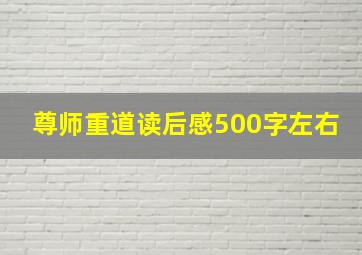 尊师重道读后感500字左右